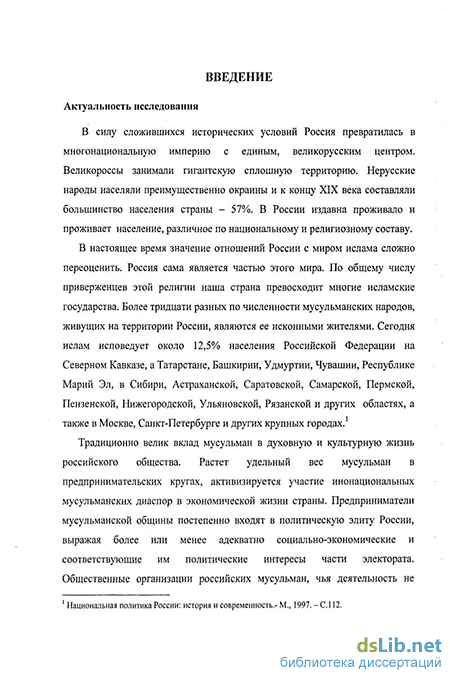 ВВЕДЕНИЕ

Актуальность исследования

В силу сложившихся исторических условий Россия превратилась в многонациональную империю с единым, великорусским центром. Великороссы занимали гигантскую сплошную территорию. Нерусские народы населяли преимущественно окраины и к концу XIX века составляли большинство населения страны – 57%. В России издавна проживало и проживает население, различное по национальному и религиозному составу.

В настоящее время значение отношений России с миром ислама сложно переоценить. Россия сама является частью этого мира. По общему числу приверженцев этой религии наша страна превосходит многие исламские государства. Более тридцати разных по численности мусульманских народов, живущих на территории России, являются ее исконными жителями. Сегодня ислам исповедует около 12,5% населения Российской Федерации на Северном Кавказе, а Татарстане, Башкирии, Удмуртии, Чувашии, Республике Марий Эл, в Сибири, Астраханской, Саратовской, Самарской, Пермской, Пензенской, Нижегородской, Ульяновской, Рязанской и других областях, а также в Москве, Санкт-Петербурге и других крупных городах.$^1$

Традиционно велик вклад мусульман в духовную и культурную жизнь российского общества. Растет удельный вес мусульман в предпринимательских кругах, активизируется участие инонациональных мусульманских диаспор в экономической жизни страны. Предприниматели мусульманской общины постепенно входят в политическую элиту России, выражая более или менее адекватно социально-экономические и соответствующие им политические интересы части электората. Общественные организации российских мусульман, чья деятельность не

$^1$ Национальная политика России: история и современность.- М., 1997. – С.112.

dsLib.net
библиотека диссертаций